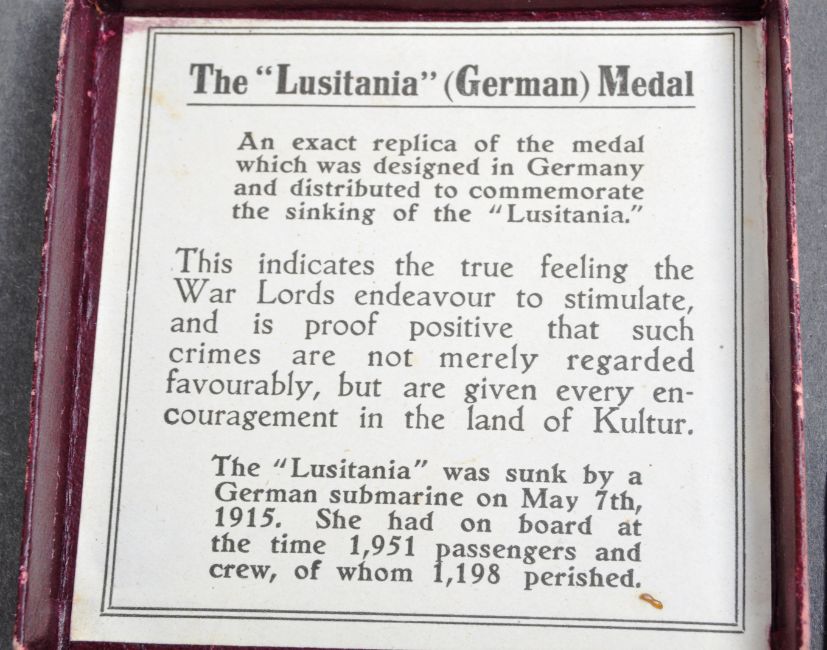 The "Lusitania" (German) Medal

An exact replica of the medal which was designed in Germany and distributed to commemorate the sinking of the "Lusitania."

This indicates the true feeling the War Lords endeavour to stimulate, and is proof positive that such crimes are not merely regarded favourably, but are given every encouragement in the land of Kultur.

The "Lusitania" was sunk by a German submarine on May 7th, 1915. She had on board at the time 1,951 passengers and crew, of whom 1,198 perished.